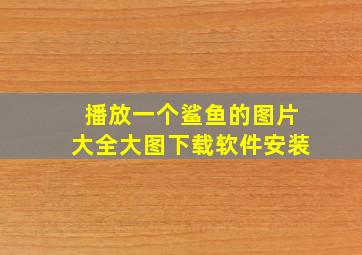 播放一个鲨鱼的图片
大全大图下载软件安装